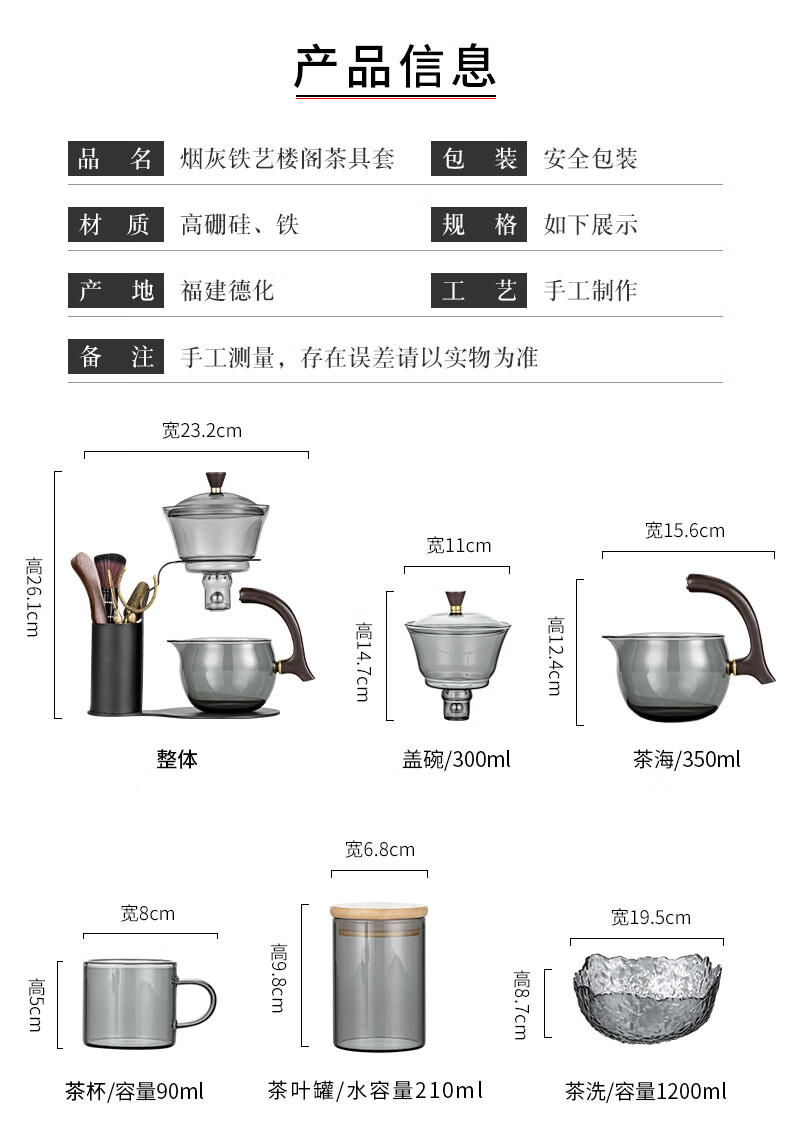 产品信息

品 名 烟灰铁艺楼阁茶具套 包 装 安全包装

材 质 高硼硅、铁 规 格 如下展示

产 地 福建德化 工 艺 手工制作

备 注 手工测量，存在误差请以实物为准

宽23.2cm
高26.1cm
整体

宽11cm
高14.7cm
盖碗/300ml

宽15.6cm
高12.4cm
茶海/350ml

宽8cm
高5cm
茶杯/容量90ml

宽6.8cm
高9.8cm
茶叶罐/水容量210ml

宽19.5cm
高8.7cm
茶洗/容量1200ml